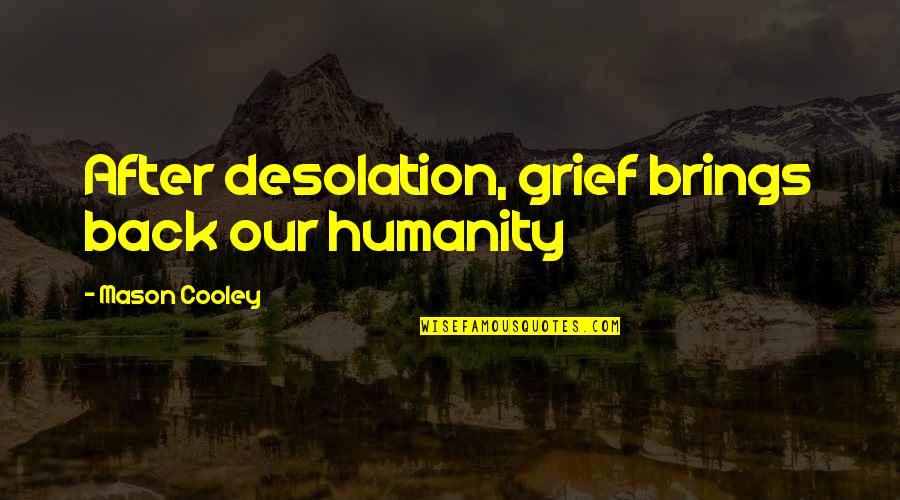 After desolation, grief brings back our humanity

- Mason Cooley

WISEFAMOUSQUOTES.COM